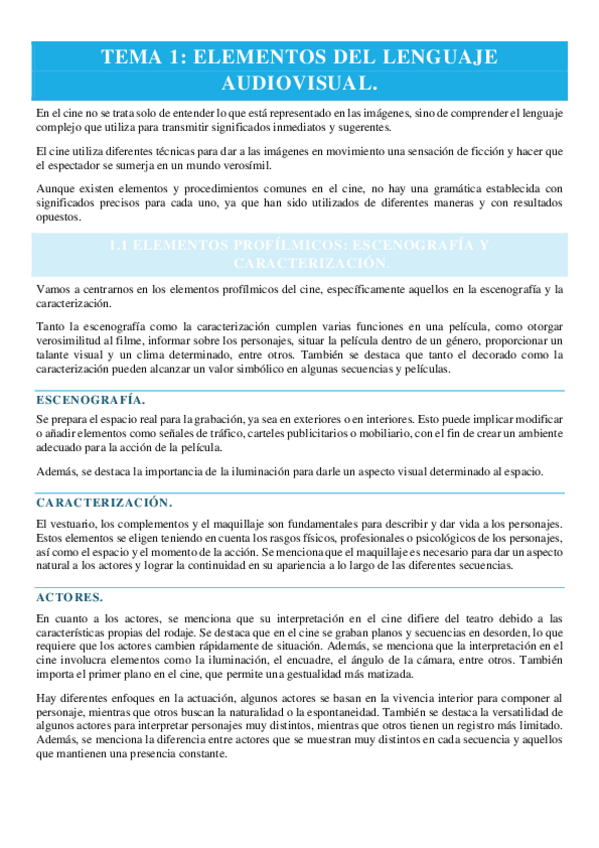 TEMA 1: ELEMENTOS DEL LENGUAJE AUDIOVISUAL.

En el cine no se trata solo de entender lo que está representado en las imágenes, sino de comprender el lenguaje complejo que utiliza para transmitir significados inmediatos y sugerentes.

El cine utiliza diferentes técnicas para dar a las imágenes en movimiento una sensación de ficción y hacer que el espectador se sumerja en un mundo verosímil.

Aunque existen elementos y procedimientos comunes en el cine, no hay una gramática establecida con significados precisos para cada uno, ya que han sido utilizados de diferentes maneras y con resultados opuestos.

1.1 ELEMENTOS PROFÍLMICOS: ESCENOGRAFÍA Y CARACTERIZACIÓN.

Vamos a centrarnos en los elementos profílmicos del cine, específicamente aquellos en la escenografía y la caracterización.

Tanto la escenografía como la caracterización cumplen varias funciones en una película, como otorgar verosimilitud al filme, informar sobre los personajes, situar la película dentro de un género, proporcionar un talante visual y un clima determinado, entre otros. También se destaca que tanto el decorado como la caracterización pueden alcanzar un valor simbólico en algunas secuencias y películas.

ESCENOGRAFÍA.

Se prepara el espacio real para la grabación, ya sea en exteriores o en interiores. Esto puede implicar modificar o añadir elementos como señales de tráfico, carteles publicitarios o mobiliario, con el fin de crear un ambiente adecuado para la acción de la película.

Además, se destaca la importancia de la iluminación para darle un aspecto visual determinado al espacio.

CARACTERIZACIÓN.

El vestuario, los complementos y el maquillaje son fundamentales para describir y dar vida a los personajes. Estos elementos se eligen teniendo en cuenta los rasgos físicos, profesionales o psicológicos de los personajes, así como el espacio y el momento de la acción. Se menciona que el maquillaje es necesario para dar un aspecto natural a los actores y lograr la continuidad en su apariencia a lo largo de las diferentes secuencias.

ACTORES.

En cuanto a los actores, se menciona que su interpretación en el cine difiere del teatro debido a las características propias del rodaje. Se destaca que en el cine se graban planos y secuencias en desorden, lo que requiere que los actores cambien rápidamente de situación. Además, se menciona que la interpretación en el cine involucra elementos como la iluminación, el encuadre, el ángulo de la cámara, entre otros. También importa el primer plano en el cine, que permite una gestualidad más matizada.

Hay diferentes enfoques en la actuación, algunos actores se basan en la vivencia interior para componer al personaje, mientras que otros buscan la naturalidad o la espontaneidad. También se destaca la versatilidad de algunos actores para interpretar personajes muy distintos, mientras que otros tienen un registro más limitado. Además, se menciona la diferencia entre actores que se muestran muy distintos en cada secuencia y aquellos que mantienen una presencia constante.